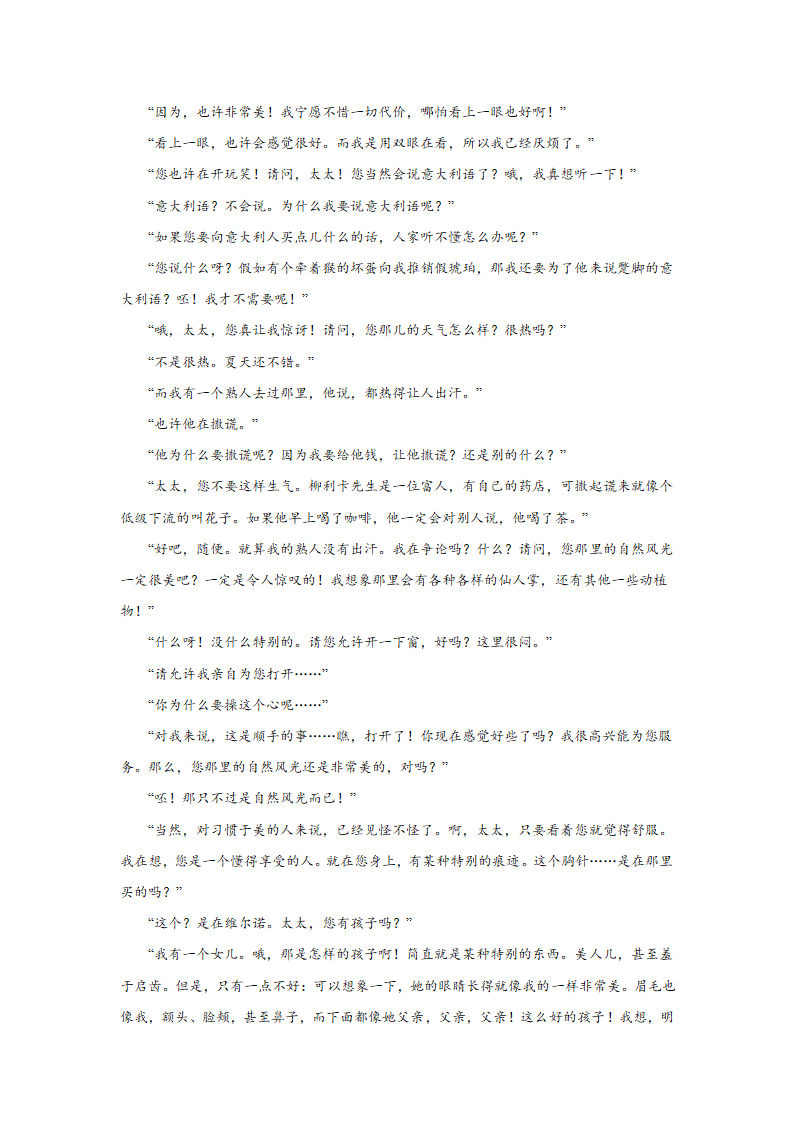 “因为，也许非常美！我宁愿不惜一切代价，哪怕看上一眼也好啊！”

“看上一眼，也许会感觉很好。而我是用双眼在看，所以我已经厌烦了。”

“您也许在开玩笑！请问，太太！您当然会说意大利语了？哦，我真想听一下！”

“意大利语？不会说。为什么我要说意大利语呢？”

“如果您要向意大利人买点儿什么的话，人家听不懂怎么办呢？”

“您说什么呀？假如有个牵着猴的坏蛋向我推销假琥珀，那我还要为了他来说蹩脚的意大利语？呸！我才不需要呢！”

“哦，太太，您真让我惊讶！请问，您那儿的天气怎么样？很热吗？”

“不是很热。夏天还不错。”

“而我有一个熟人去过那里，他说，都热得让人出汗。”

“也许他在撒谎。”

“他为什么要撒谎呢？因为我要给他钱，让他撒谎？还是别的什么？”

“太太，您不要这样生气。柳利卡先生是一位富人，有自己的药店，可撒起谎来就像个低级下流的叫花子。如果他早上喝了咖啡，他一定会对别人说，他喝了茶。”

“好吧，随便。就算我的熟人没有出汗。我在争论吗？什么？请问，您那里的自然风光一定很美吧？一定是令人惊叹的！我想象那里会有各种各样的仙人掌，还有其他一些动植物！”

“什么呀！没什么特别的。请您允许开一下窗，好吗？这里很闷。”

“请允许我亲自为您打开……”

“你为什么要操这个心呢……”

“对我来说，这是顺手的事……瞧，打开了！你现在感觉好些了吗？我很高兴能为您服务。那么，您那里的自然风光还是非常美的，对吗？”

“呸！那只不过是自然风光而已！”

“当然，对习惯于美的人来说，已经见怪不怪了。啊，太太，只要看着您就觉得舒服。我在想，您是一个懂得享受的人。就在您身上，有某种特别的痕迹。这个胸针……是在那里买的吗？”

“这个？是在维尔诺。太太，您有孩子吗？”

“我有一个女儿。哦，那是怎样的孩子啊！简直就是某种特别的东西。美人儿，甚至羞于启齿。但是，只有一点不好：可以想象一下，她的眼睛长得就像我的一样非常美。眉毛也像我，额头、脸颊，甚至鼻子，而下面都像她父亲，父亲，父亲！这么好的孩子！我想，明